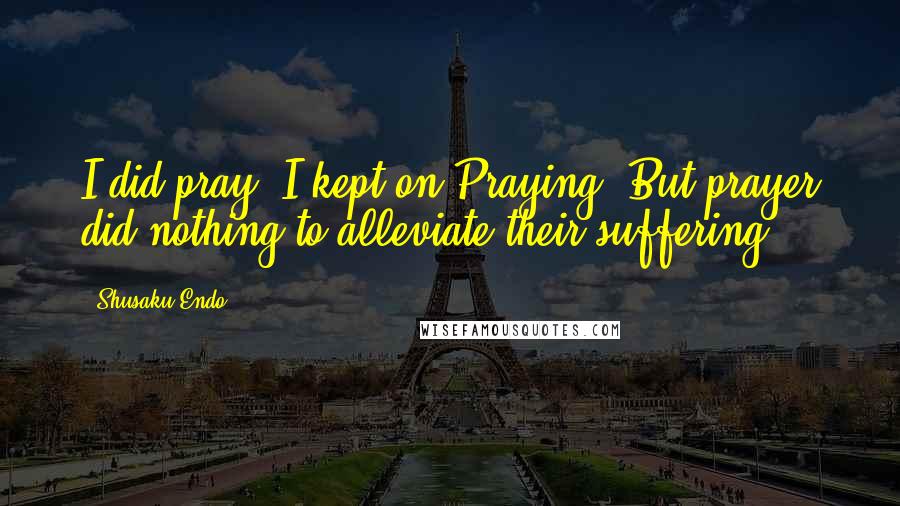 I did pray. I kept on Praying. But prayer did nothing to alleviate their suffering.

Shusaku Endo

WISEFAMOUSQUOTES.COM